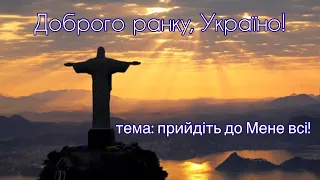 Доброго ранку, Україно!

тема: прийдіть до Мене всі!